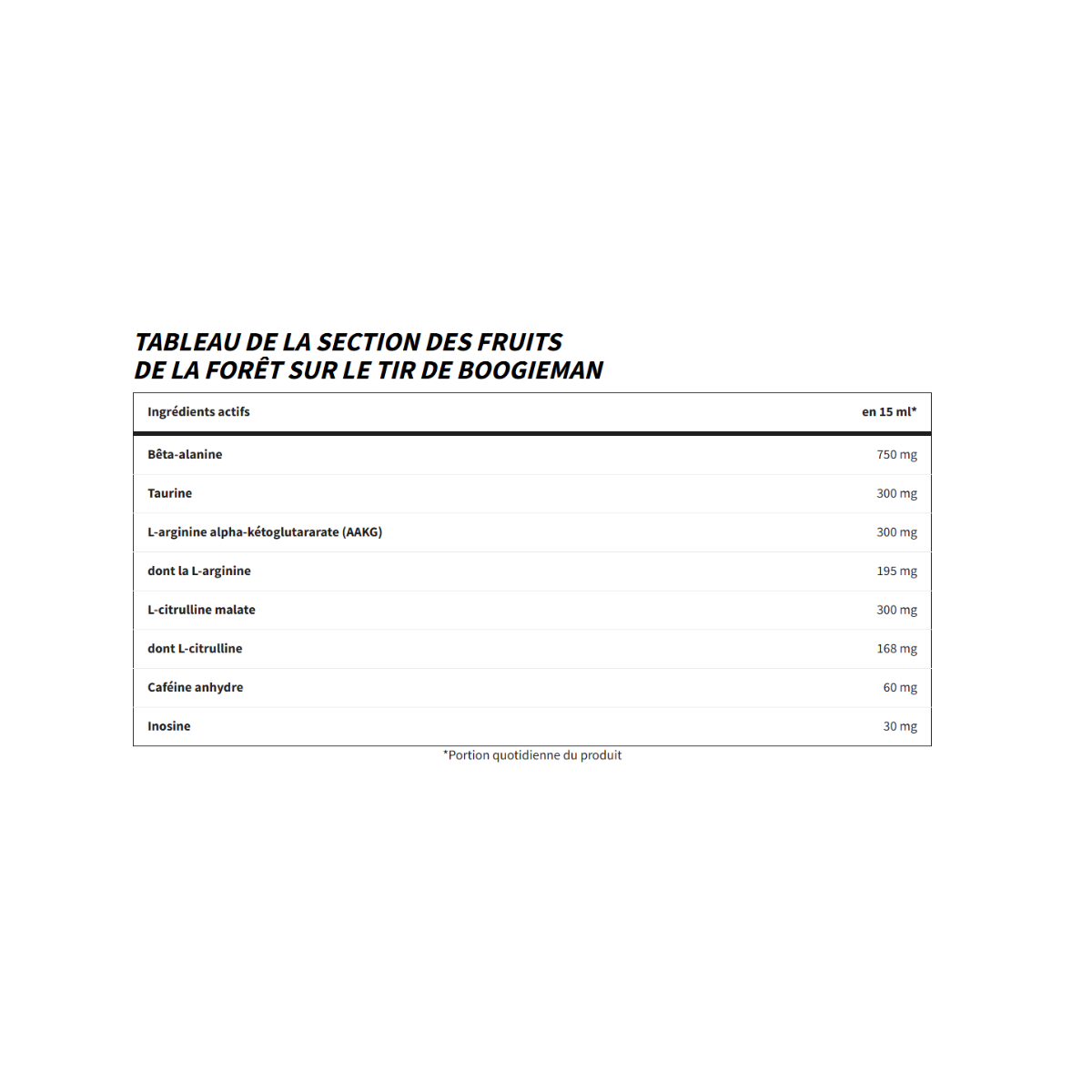 TABLEAU DE LA SECTION DES FRUITS
DE LA FORÊT SUR LE TIR DE BOOGIEMAN

| Ingrédients actifs | en 15 ml* |
|---|---|
| Bêta-alanine | 750 mg |
| Taurine | 300 mg |
| L-arginine alpha-kétoglutararate (AAKG) | 300 mg |
| dont la L-arginine | 195 mg |
| L-citrulline malate | 300 mg |
| dont L-citrulline | 168 mg |
| Caféine anhydre | 60 mg |
| Inosine | 30 mg |

*Portion quotidienne du produit